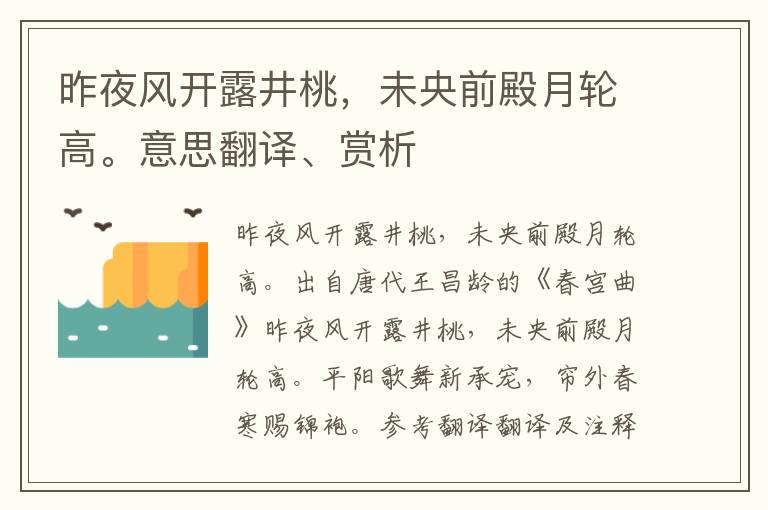 昨夜风开露井桃，未央前殿月轮高。意思翻译、赏析

昨夜风开露井桃，未央前殿月轮高。出自唐代王昌龄的《春宫曲》昨夜风开露井桃，未央前殿月轮高。平阳歌舞新承宠，帘外春寒赐锦袍。参考翻译翻译及注释